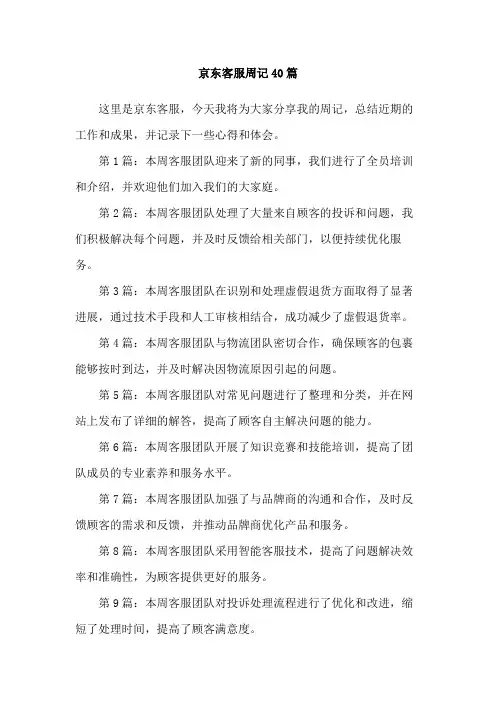 京东客服周记40篇

这里是京东客服，今天我将为大家分享我的周记，总结近期的工作和成果，并记录下一些心得和体会。

第1篇：本周客服团队迎来了新的同事，我们进行了全员培训和介绍，并欢迎他们加入我们的大家庭。

第2篇：本周客服团队处理了大量来自顾客的投诉和问题，我们积极解决每个问题，并及时反馈给相关部门，以便持续优化服务。

第3篇：本周客服团队在识别和处理虚假退货方面取得了显著进展，通过技术手段和人工审核相结合，成功减少了虚假退货率。

第4篇：本周客服团队与物流团队密切合作，确保顾客的包裹能够按时到达，并及时解决因物流原因引起的问题。

第5篇：本周客服团队对常见问题进行了整理和分类，并在网站上发布了详细的解答，提高了顾客自主解决问题的能力。

第6篇：本周客服团队开展了知识竞赛和技能培训，提高了团队成员的专业素养和服务水平。

第7篇：本周客服团队加强了与品牌商的沟通和合作，及时反馈顾客的需求和反馈，并推动品牌商优化产品和服务。

第8篇：本周客服团队采用智能客服技术，提高了问题解决效率和准确性，为顾客提供更好的服务。

第9篇：本周客服团队对投诉处理流程进行了优化和改进，缩短了处理时间，提高了顾客满意度。